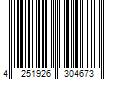 4 251926 304673